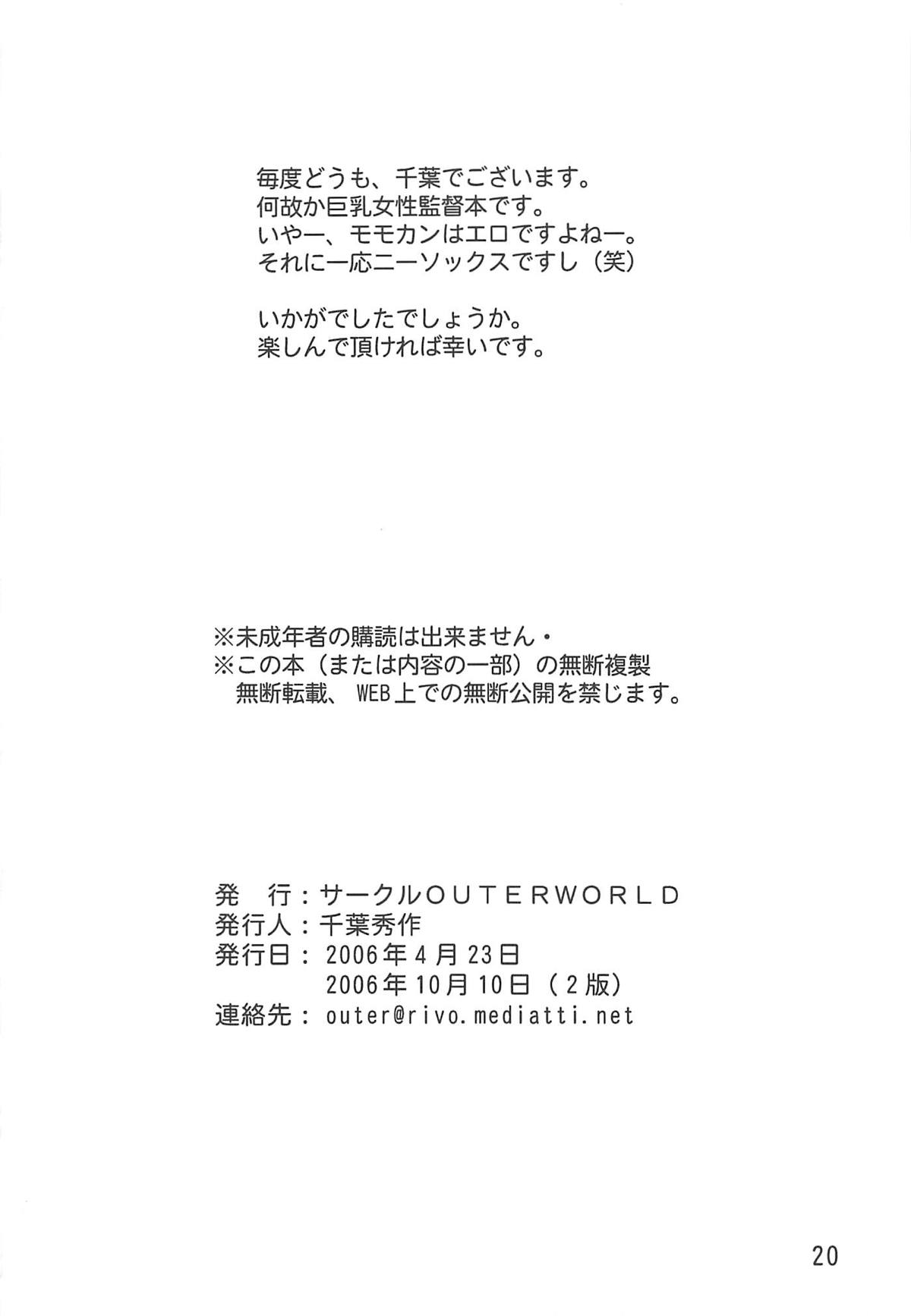 毎度どうも、千葉でございます。
何故か巨乳女性監督本です。
いやー、モモカンはエロですよねー。
それに一応ニーソックスですし（笑）

いかがでしたでしょうか。
楽しんで頂ければ幸いです。

※未成年者の購読は出来ません・
※この本（または内容の一部）の無断複製
無断転載、WEB上での無断公開を禁じます。

発 行：サークルOUTERWORLD
発行人：千葉秀作
発行日：2006年4月23日
2006年10月10日（2版）
連絡先：outer@rivo.mediatti.net

20